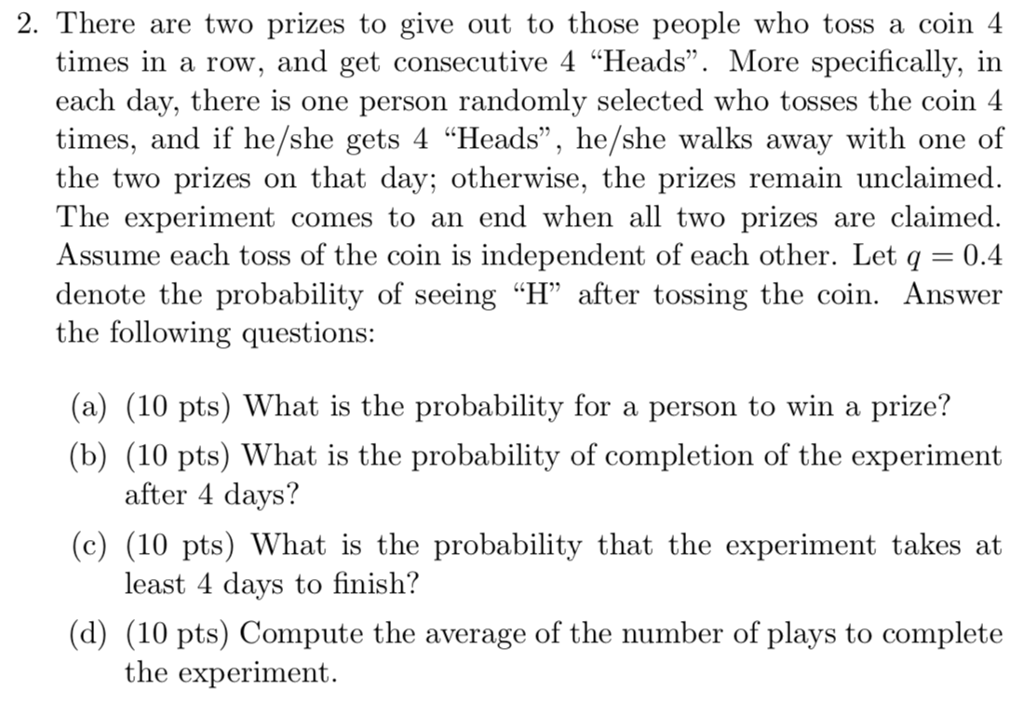 2. There are two prizes to give out to those people who toss a coin 4 times in a row, and get consecutive 4 “Heads”. More specifically, in each day, there is one person randomly selected who tosses the coin 4 times, and if he/she gets 4 “Heads”, he/she walks away with one of the two prizes on that day; otherwise, the prizes remain unclaimed. The experiment comes to an end when all two prizes are claimed. Assume each toss of the coin is independent of each other. Let $q = 0.4$ denote the probability of seeing “H” after tossing the coin. Answer the following questions:

(a) (10 pts) What is the probability for a person to win a prize?

(b) (10 pts) What is the probability of completion of the experiment after 4 days?

(c) (10 pts) What is the probability that the experiment takes at least 4 days to finish?

(d) (10 pts) Compute the average of the number of plays to complete the experiment.